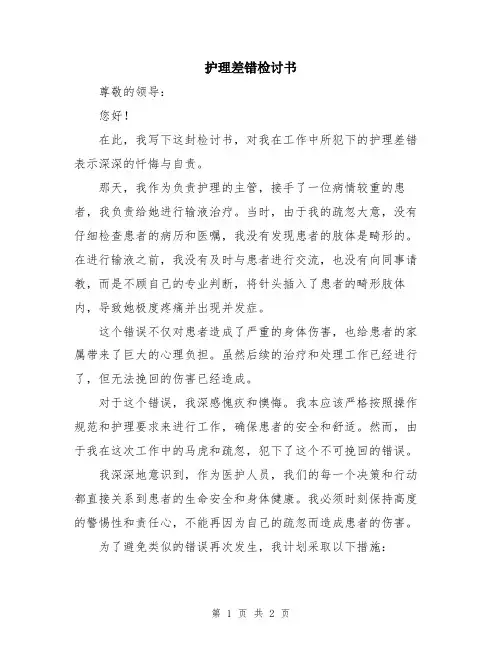 护理差错检讨书

尊敬的领导：

您好！

在此，我写下这封检讨书，对我在工作中所犯下的护理差错表示深深的忏悔与自责。

那天，我作为负责护理的主管，接手了一位病情较重的患者，我负责给她进行输液治疗。当时，由于我的疏忽大意，没有仔细检查患者的病历和医嘱，我没有发现患者的肢体是畸形的。在进行输液之前，我没有及时与患者进行交流，也没有向同事请教，而是不顾自己的专业判断，将针头插入了患者的畸形肢体内，导致她极度疼痛并出现并发症。

这个错误不仅对患者造成了严重的身体伤害，也给患者的家属带来了巨大的心理负担。虽然后续的治疗和处理工作已经进行了，但无法挽回的伤害已经造成。

对于这个错误，我深感愧疚和懊悔。我本应该严格按照操作规范和护理要求来进行工作，确保患者的安全和舒适。然而，由于我在这次工作中的马虎和疏忽，犯下了这个不可挽回的错误。

我深深地意识到，作为医护人员，我们的每一个决策和行动都直接关系到患者的生命安全和身体健康。我必须时刻保持高度的警惕性和责任心，不能再因为自己的疏忽而造成患者的伤害。

为了避免类似的错误再次发生，我计划采取以下措施：

第 1 页 共 2 页